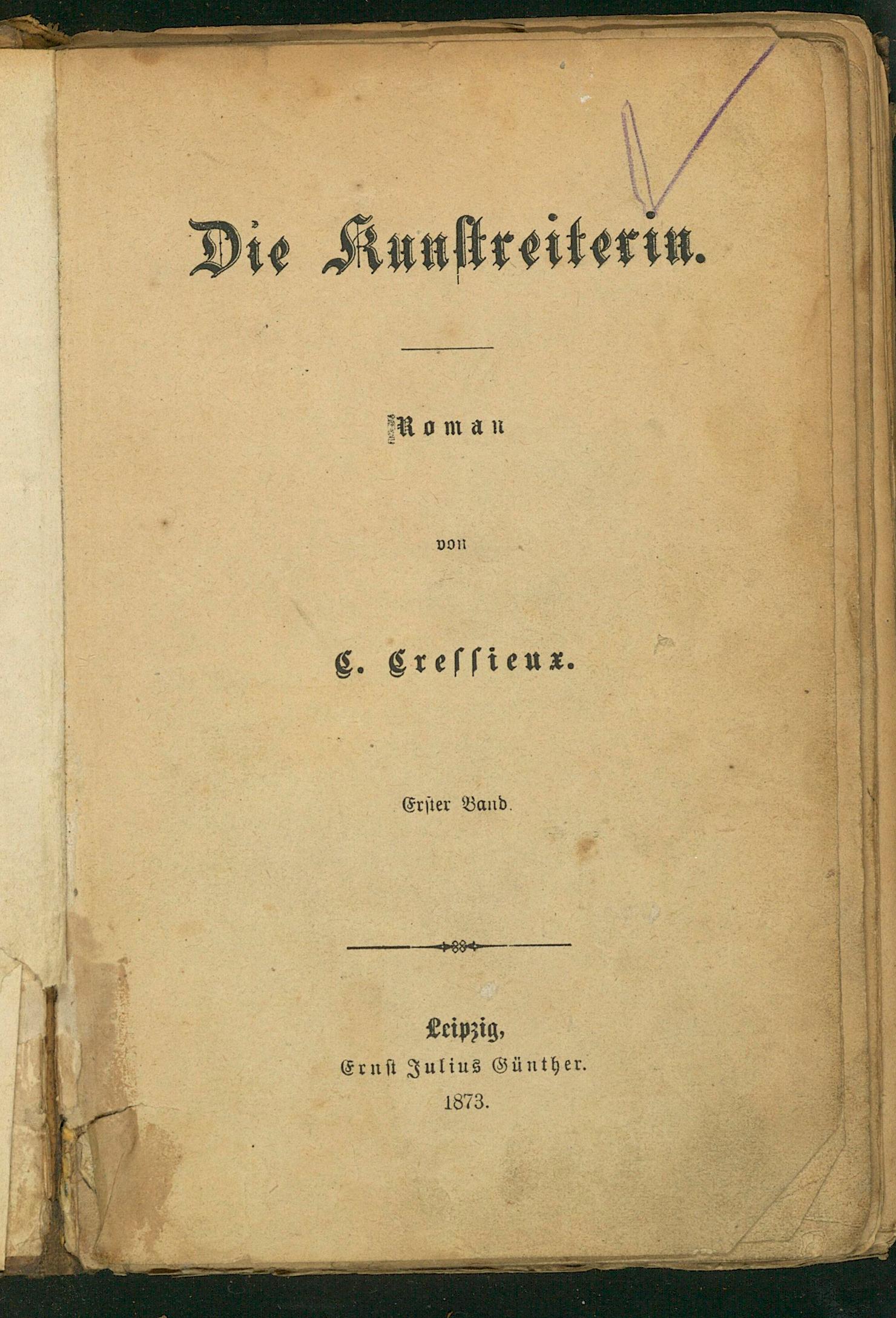 Die Kunstreiterin.

Roman

von

C. Cressieux.

Erster Band.

Leipzig,
Ernst Julius Günther.
1873.